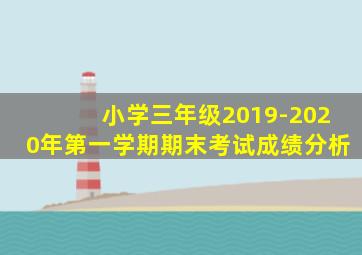 小学三年级2019-2020年第一学期期末考试成绩分析